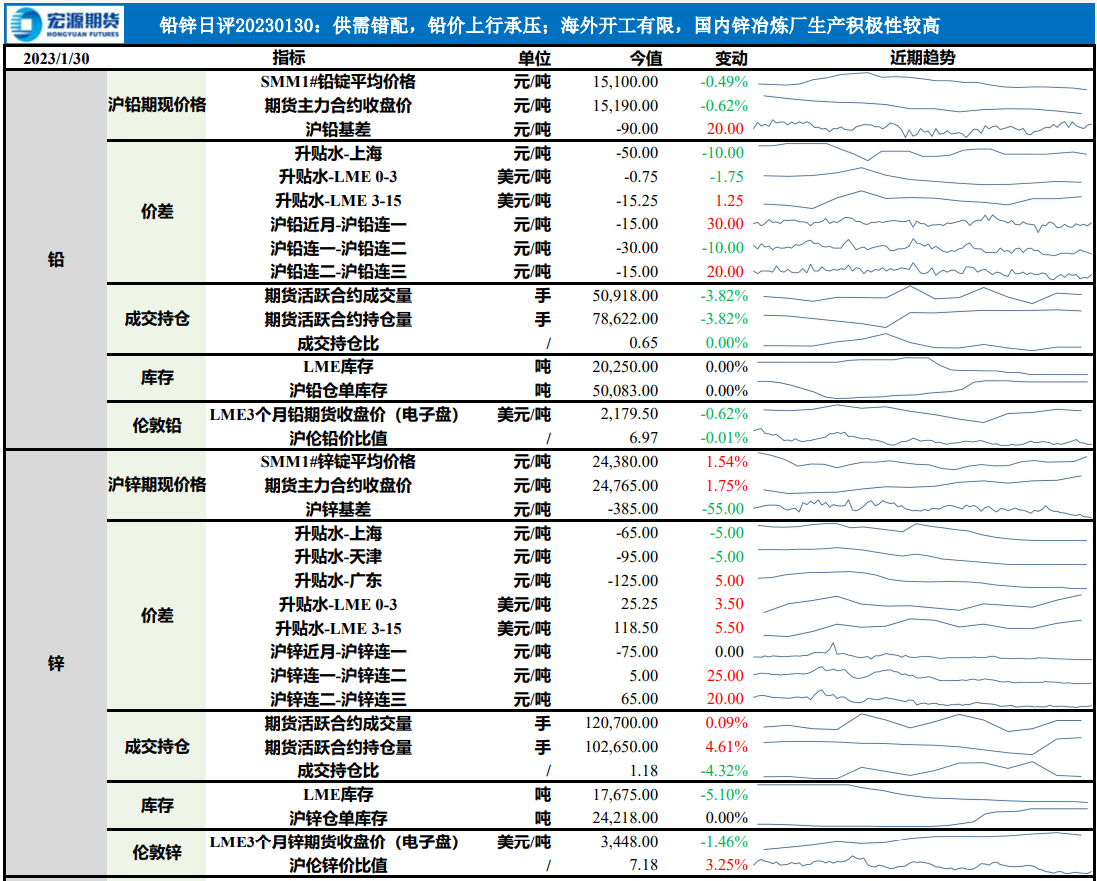 宏源期货 HONGYUAN FUTURES

铅锌日评20230130：供需错配，铅价上行承压；海外开工有限，国内锌冶炼厂生产积极性较高

| 2023/1/30 | | 指标 | 单位 | 今值 | 变动 | 近期趋势 |
|---|---|---|---|---|---|---|
| 铅 | 沪铅期现价格 | SMM1#铅锭平均价格 | 元/吨 | 15,100.00 | -0.49% | |
| | | 期货主力合约收盘价 | 元/吨 | 15,190.00 | -0.62% | |
| | | 沪铅基差 | 元/吨 | -90.00 | 20.00 | |
| | 价差 | 升贴水-上海 | 元/吨 | -50.00 | -10.00 | |
| | | 升贴水-LME 0-3 | 美元/吨 | -0.75 | -1.75 | |
| | | 升贴水-LME 3-15 | 美元/吨 | -15.25 | 1.25 | |
| | | 沪铅近月-沪铅连一 | 元/吨 | -15.00 | 30.00 | |
| | | 沪铅连一-沪铅连二 | 元/吨 | -30.00 | -10.00 | |
| | | 沪铅连二-沪铅连三 | 元/吨 | -15.00 | 20.00 | |
| | 成交持仓 | 期货活跃合约成交量 | 手 | 50,918.00 | -3.82% | |
| | | 期货活跃合约持仓量 | 手 | 78,622.00 | -3.82% | |
| | | 成交持仓比 | / | 0.65 | 0.00% | |
| | 库存 | LME库存 | 吨 | 20,250.00 | 0.00% | |
| | | 沪铅仓单库存 | 吨 | 50,083.00 | 0.00% | |
| | 伦敦铅 | LME3个月铅期货收盘价（电子盘） | 美元/吨 | 2,179.50 | -0.62% | |
| | | 沪伦铅价比值 | / | 6.97 | -0.01% | |
| 锌 | 沪锌期现价格 | SMM1#锌锭平均价格 | 元/吨 | 24,380.00 | 1.54% | |
| | | 期货主力合约收盘价 | 元/吨 | 24,765.00 | 1.75% | |
| | | 沪锌基差 | 元/吨 | -385.00 | -55.00 | |
| | 价差 | 升贴水-上海 | 元/吨 | -65.00 | -5.00 | |
| | | 升贴水-天津 | 元/吨 | -95.00 | -5.00 | |
| | | 升贴水-广东 | 元/吨 | -125.00 | 5.00 | |
| | | 升贴水-LME 0-3 | 美元/吨 | 25.25 | 3.50 | |
| | | 升贴水-LME 3-15 | 美元/吨 | 118.50 | 5.50 | |
| | | 沪锌近月-沪锌连一 | 元/吨 | -75.00 | 0.00 | |
| | | 沪锌连一-沪锌连二 | 元/吨 | 5.00 | 25.00 | |
| | | 沪锌连二-沪锌连三 | 元/吨 | 65.00 | 20.00 | |
| | 成交持仓 | 期货活跃合约成交量 | 手 | 120,700.00 | 0.09% | |
| | | 期货活跃合约持仓量 | 手 | 102,650.00 | 4.61% | |
| | | 成交持仓比 | / | 1.18 | -4.32% | |
| | 库存 | LME库存 | 吨 | 17,675.00 | -5.10% | |
| | | 沪锌仓单库存 | 吨 | 24,218.00 | 0.00% | |
| | 伦敦锌 | LME3个月锌期货收盘价（电子盘） | 美元/吨 | 3,448.00 | -1.46% | |
| | | 沪伦锌价比值 | / | 7.18 | 3.25% | |